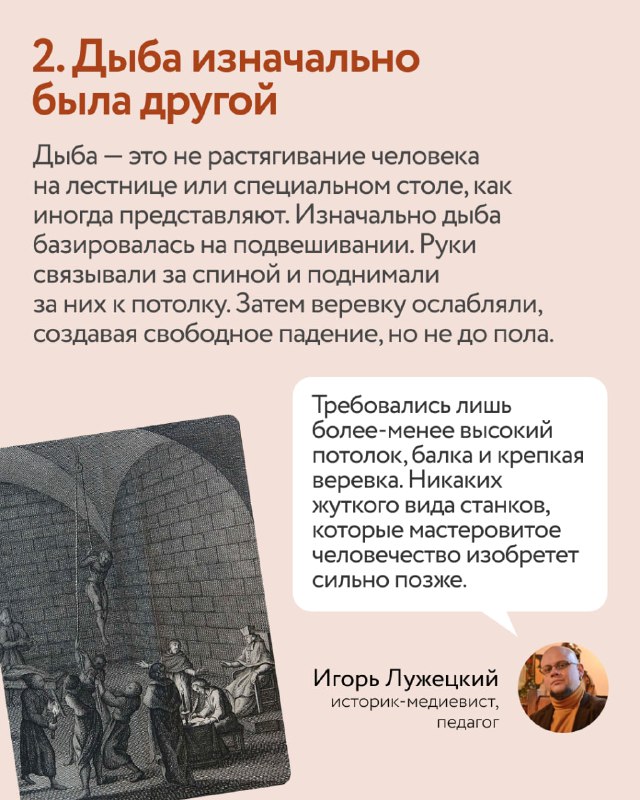 2. Дыба изначально была другой

Дыба — это не растягивание человека на лестнице или специальном столе, как иногда представляют. Изначально дыба базировалась на подвешивании. Руки связывали за спиной и поднимали за них к потолку. Затем веревку ослабляли, создавая свободное падение, но не до пола.

Требовались лишь более-менее высокий потолок, балка и крепкая веревка. Никаких жуткого вида станков, которые мастеровитое человечество изобретет сильно позже.

Игорь Лужецкий
историк-медиевист, педагог